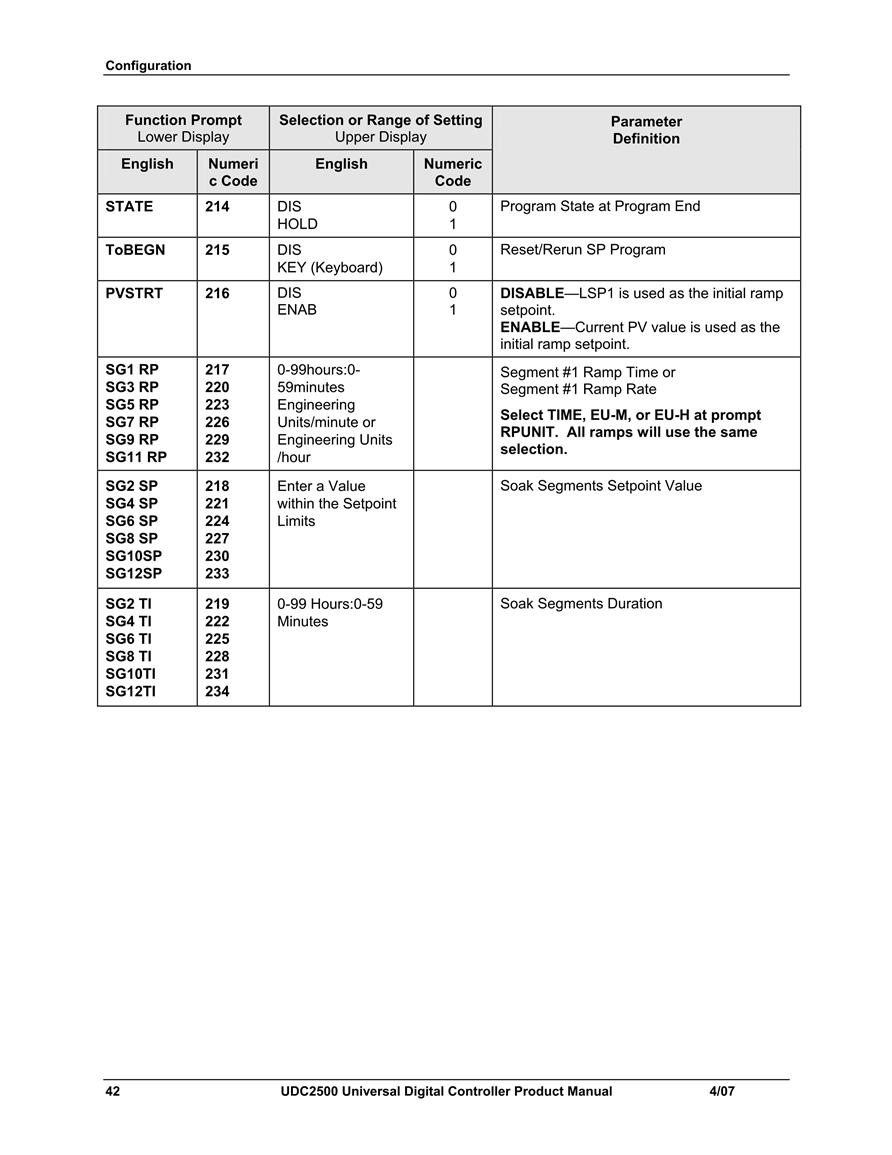 Configuration

| Function Prompt Lower Display | | Selection or Range of Setting Upper Display | | Parameter Definition |
|---|---|---|---|---|
| English | Numeric Code | English | Numeric Code | |
| STATE | 214 | DIS HOLD | 0 1 | Program State at Program End |
| ToBEGN | 215 | DIS KEY (Keyboard) | 0 1 | Reset/Rerun SP Program |
| PVSTRT | 216 | DIS ENAB | 0 1 | DISABLE—LSP1 is used as the initial ramp setpoint. ENABLE—Current PV value is used as the initial ramp setpoint. |
| SG1 RP SG3 RP SG5 RP SG7 RP SG9 RP SG11 RP | 217 220 223 226 229 232 | 0-99hours:0-59minutes Engineering Units/minute or Engineering Units /hour | | Segment #1 Ramp Time or Segment #1 Ramp Rate Select TIME, EU-M, or EU-H at prompt RPUNIT. All ramps will use the same selection. |
| SG2 SP SG4 SP SG6 SP SG8 SP SG10SP SG12SP | 218 221 224 227 230 233 | Enter a Value within the Setpoint Limits | | Soak Segments Setpoint Value |
| SG2 TI SG4 TI SG6 TI SG8 TI SG10TI SG12TI | 219 222 225 228 231 234 | 0-99 Hours:0-59 Minutes | | Soak Segments Duration |

42 UDC2500 Universal Digital Controller Product Manual 4/07